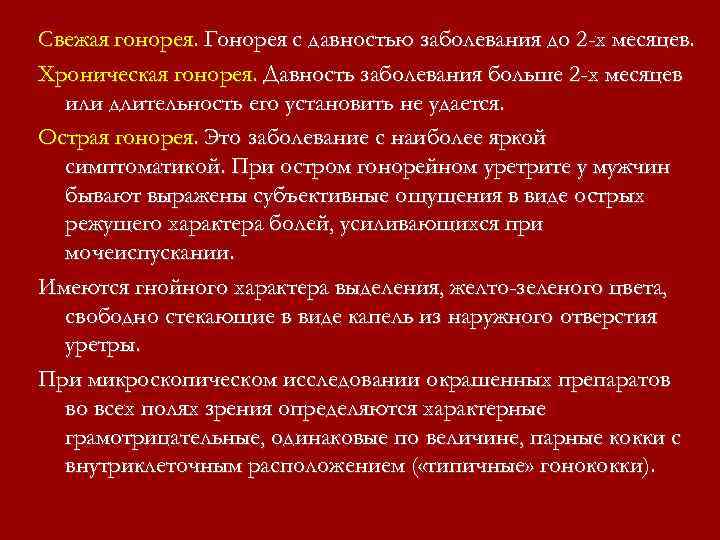 Свежая гонорея. Гонорея с давностью заболевания до 2-х месяцев.

Хроническая гонорея. Давность заболевания больше 2-х месяцев или длительность его установить не удается.

Острая гонорея. Это заболевание с наиболее яркой симптоматикой. При остром гонорейном уретрите у мужчин бывают выражены субъективные ощущения в виде острых режущего характера болей, усиливающихся при мочеиспускании.

Имеются гнойного характера выделения, желто-зеленого цвета, свободно стекающие в виде капель из наружного отверстия уретры.

При микроскопическом исследовании окрашенных препаратов во всех полях зрения определяются характерные грамотрицательные, одинаковые по величине, парные кокки с внутриклеточным расположением («типичные» гонококки).